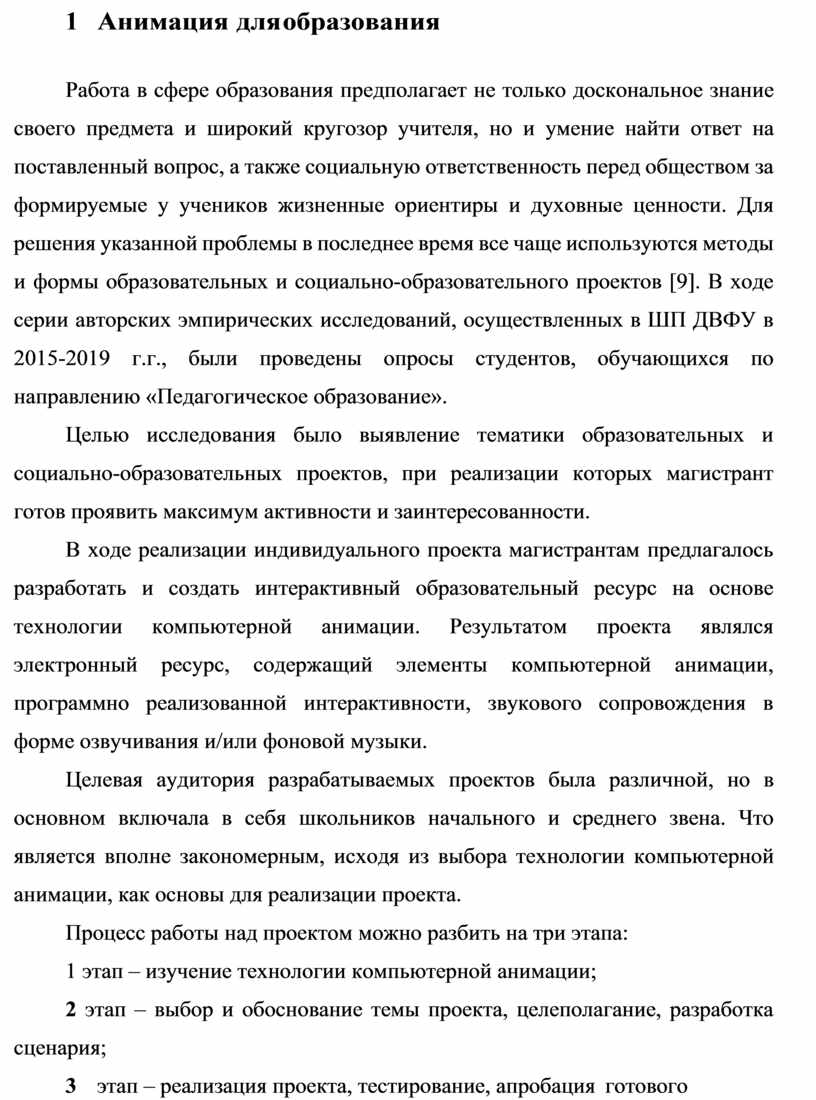 1 Анимация дляобразования

Работа в сфере образования предполагает не только доскональное знание своего предмета и широкий кругозор учителя, но и умение найти ответ на поставленный вопрос, а также социальную ответственность перед обществом за формируемые у учеников жизненные ориентиры и духовные ценности. Для решения указанной проблемы в последнее время все чаще используются методы и формы образовательных и социально-образовательного проектов [9]. В ходе серии авторских эмпирических исследований, осуществленных в ШП ДВФУ в 2015-2019 г.г., были проведены опросы студентов, обучающихся по направлению «Педагогическое образование».

Целью исследования было выявление тематики образовательных и социально-образовательных проектов, при реализации которых магистрант готов проявить максимум активности и заинтересованности.

В ходе реализации индивидуального проекта магистрантам предлагалось разработать и создать интерактивный образовательный ресурс на основе технологии компьютерной анимации. Результатом проекта являлся электронный ресурс, содержащий элементы компьютерной анимации, программно реализованной интерактивности, звукового сопровождения в форме озвучивания и/или фоновой музыки.

Целевая аудитория разрабатываемых проектов была различной, но в основном включала в себя школьников начального и среднего звена. Что является вполне закономерным, исходя из выбора технологии компьютерной анимации, как основы для реализации проекта.

Процесс работы над проектом можно разбить на три этапа:

1 этап – изучение технологии компьютерной анимации;

2 этап – выбор и обоснование темы проекта, целеполагание, разработка сценария;

3 этап – реализация проекта, тестирование, апробация готового